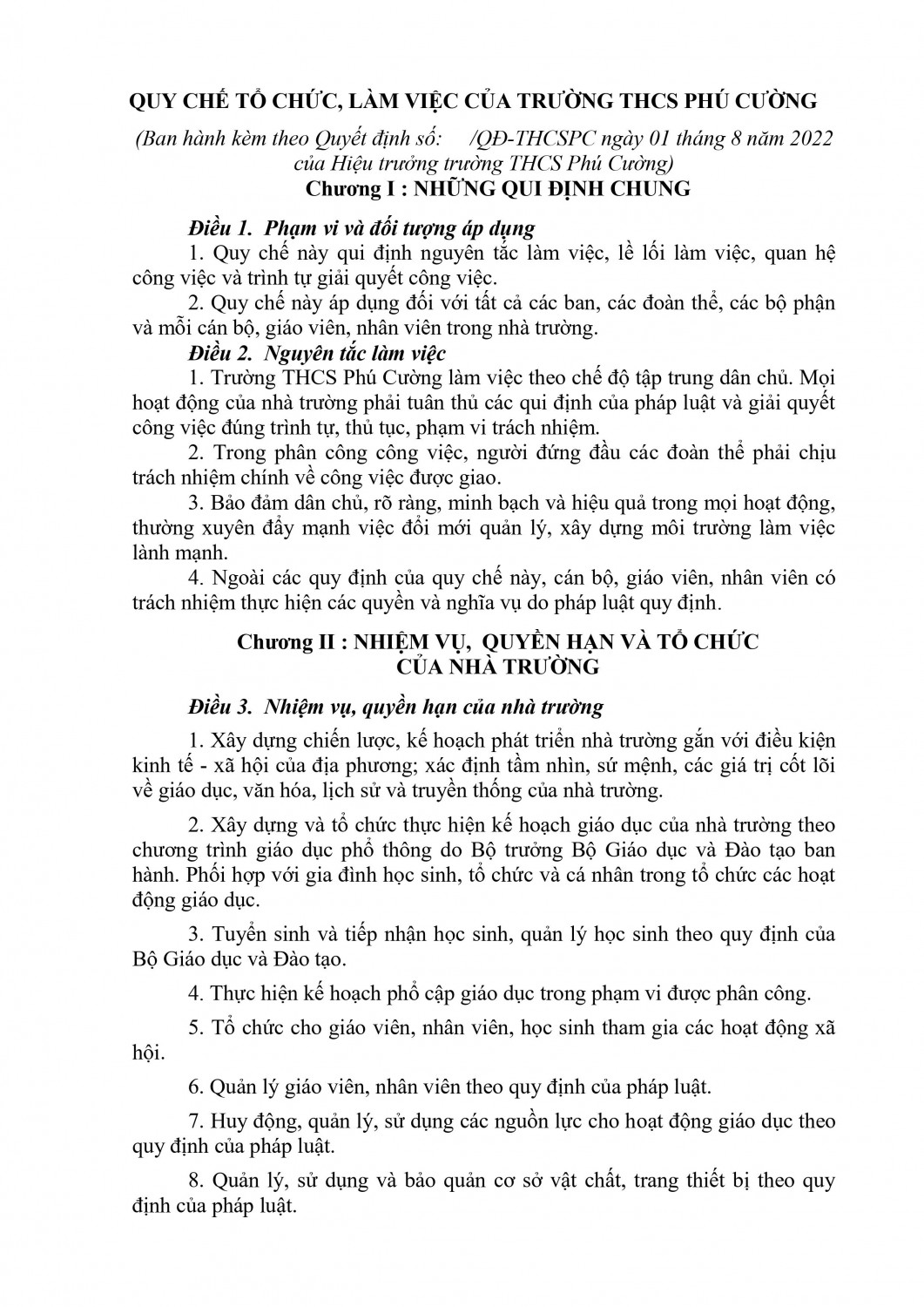 QUY CHẾ TỔ CHỨC, LÀM VIỆC CỦA TRƯỜNG THCS PHÚ CƯỜNG

(Ban hành kèm theo Quyết định số:     /QĐ-THCSPC ngày 01 tháng 8 năm 2022 của Hiệu trưởng trường THCS Phú Cường)

Chương I : NHỮNG QUI ĐỊNH CHUNG

Điều 1. Phạm vi và đối tượng áp dụng

1. Quy chế này qui định nguyên tắc làm việc, lề lối làm việc, quan hệ công việc và trình tự giải quyết công việc.

2. Quy chế này áp dụng đối với tất cả các ban, các đoàn thể, các bộ phận và mỗi cán bộ, giáo viên, nhân viên trong nhà trường.

Điều 2. Nguyên tắc làm việc

1. Trường THCS Phú Cường làm việc theo chế độ tập trung dân chủ. Mọi hoạt động của nhà trường phải tuân thủ các qui định của pháp luật và giải quyết công việc đúng trình tự, thủ tục, phạm vi trách nhiệm.

2. Trong phân công công việc, người đứng đầu các đoàn thể phải chịu trách nhiệm chính về công việc được giao.

3. Bảo đảm dân chủ, rõ ràng, minh bạch và hiệu quả trong mọi hoạt động, thường xuyên đẩy mạnh việc đổi mới quản lý, xây dựng môi trường làm việc lành mạnh.

4. Ngoài các quy định của quy chế này, cán bộ, giáo viên, nhân viên có trách nhiệm thực hiện các quyền và nghĩa vụ do pháp luật quy định.

Chương II : NHIỆM VỤ, QUYỀN HẠN VÀ TỔ CHỨC CỦA NHÀ TRƯỜNG

Điều 3. Nhiệm vụ, quyền hạn của nhà trường

1. Xây dựng chiến lược, kế hoạch phát triển nhà trường gắn với điều kiện kinh tế - xã hội của địa phương; xác định tầm nhìn, sứ mệnh, các giá trị cốt lõi về giáo dục, văn hóa, lịch sử và truyền thống của nhà trường.

2. Xây dựng và tổ chức thực hiện kế hoạch giáo dục của nhà trường theo chương trình giáo dục phổ thông do Bộ trưởng Bộ Giáo dục và Đào tạo ban hành. Phối hợp với gia đình học sinh, tổ chức và cá nhân trong tổ chức các hoạt động giáo dục.

3. Tuyển sinh và tiếp nhận học sinh, quản lý học sinh theo quy định của Bộ Giáo dục và Đào tạo.

4. Thực hiện kế hoạch phổ cập giáo dục trong phạm vi được phân công.

5. Tổ chức cho giáo viên, nhân viên, học sinh tham gia các hoạt động xã hội.

6. Quản lý giáo viên, nhân viên theo quy định của pháp luật.

7. Huy động, quản lý, sử dụng các nguồn lực cho hoạt động giáo dục theo quy định của pháp luật.

8. Quản lý, sử dụng và bảo quản cơ sở vật chất, trang thiết bị theo quy định của pháp luật.